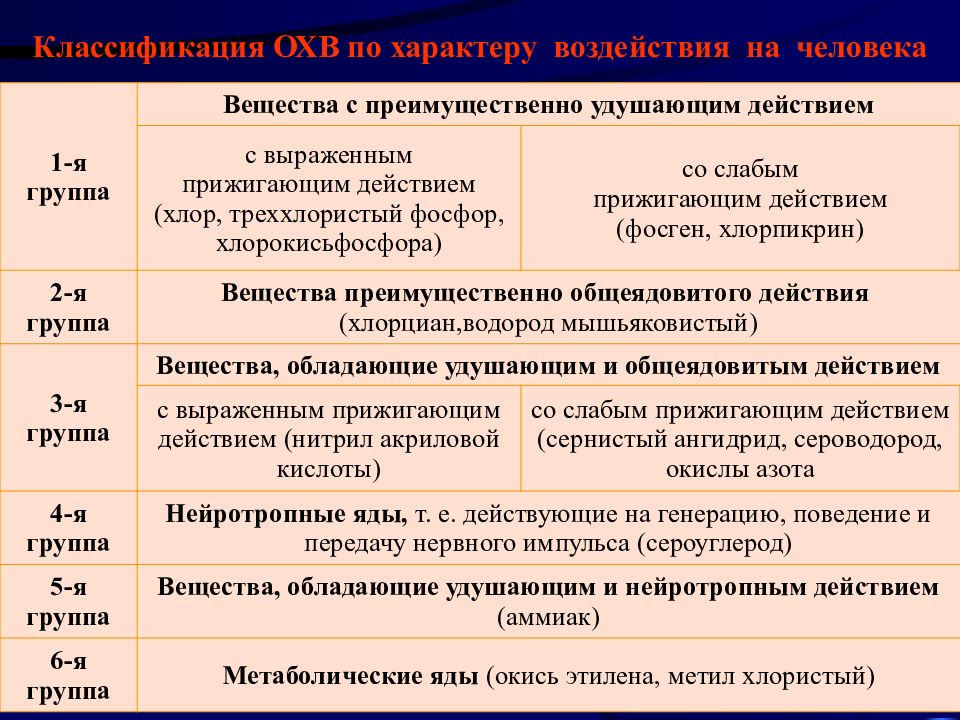 Классификация ОХВ по характеру воздействия на человека

| | | |
|---|---|---|
| 1-я группа | Вещества с преимущественно удушающим действием | |
| | с выраженным прижигающим действием (хлор, треххлористый фосфор, хлорокисьфосфора) | со слабым прижигающим действием (фосген, хлорпикрин) |
| 2-я группа | Вещества преимущественно общеядовитого действия (хлорциан,водород мышьяковистый) | |
| 3-я группа | Вещества, обладающие удушающим и общеядовитым действием | |
| | с выраженным прижигающим действием (нитрил акриловой кислоты) | со слабым прижигающим действием (сернистый ангидрид, сероводород, окислы азота |
| 4-я группа | Нейротропные яды, т. е. действующие на генерацию, поведение и передачу нервного импульса (сероуглерод) | |
| 5-я группа | Вещества, обладающие удушающим и нейротропным действием (аммиак) | |
| 6-я группа | Метаболические яды (окись этилена, метил хлористый) | |